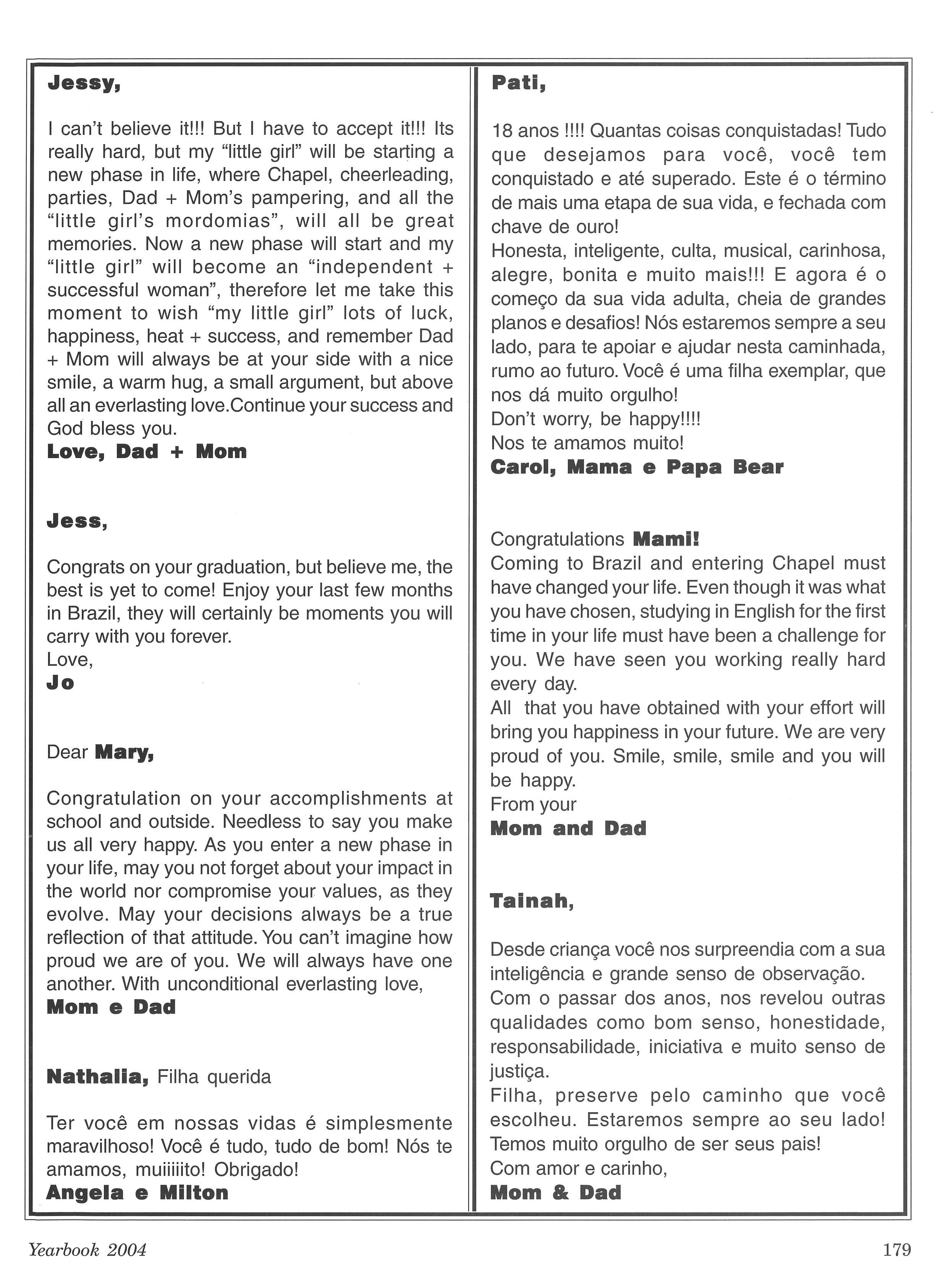 Jessy,

I can't believe it!!! But I have to accept it!!! Its really hard, but my "little girl" will be starting a new phase in life, where Chapel, cheerleading, parties, Dad + Mom's pampering, and all the "little girl's mordomias", will all be great memories. Now a new phase will start and my "little girl" will become an "independent + successful woman", therefore let me take this moment to wish "my little girl" lots of luck, happiness, heat + success, and remember Dad + Mom will always be at your side with a nice smile, a warm hug, a small argument, but above all an everlasting love.Continue your success and God bless you.
Love, Dad + Mom

Jess,

Congrats on your graduation, but believe me, the best is yet to come! Enjoy your last few months in Brazil, they will certainly be moments you will carry with you forever.
Love,
Jo

Dear Mary,

Congratulation on your accomplishments at school and outside. Needless to say you make us all very happy. As you enter a new phase in your life, may you not forget about your impact in the world nor compromise your values, as they evolve. May your decisions always be a true reflection of that attitude. You can't imagine how proud we are of you. We will always have one another. With unconditional everlasting love,
Mom e Dad

Nathalia, Filha querida

Ter você em nossas vidas é simplesmente maravilhoso! Você é tudo, tudo de bom! Nós te amamos, muiiiiito! Obrigado!
Angela e Milton

Pati,

18 anos !!!! Quantas coisas conquistadas! Tudo que desejamos para você, você tem conquistado e até superado. Este é o término de mais uma etapa de sua vida, e fechada com chave de ouro!
Honesta, inteligente, culta, musical, carinhosa, alegre, bonita e muito mais!!! E agora é o começo da sua vida adulta, cheia de grandes planos e desafios! Nós estaremos sempre a seu lado, para te apoiar e ajudar nesta caminhada, rumo ao futuro. Você é uma filha exemplar, que nos dá muito orgulho!
Don't worry, be happy!!!!
Nos te amamos muito!
Carol, Mama e Papa Bear

Congratulations Mami!
Coming to Brazil and entering Chapel must have changed your life. Even though it was what you have chosen, studying in English for the first time in your life must have been a challenge for you. We have seen you working really hard every day.
All that you have obtained with your effort will bring you happiness in your future. We are very proud of you. Smile, smile, smile and you will be happy.
From your
Mom and Dad

Tainah,

Desde criança você nos surpreendia com a sua inteligência e grande senso de observação.
Com o passar dos anos, nos revelou outras qualidades como bom senso, honestidade, responsabilidade, iniciativa e muito senso de justiça.
Filha, preserve pelo caminho que você escolheu. Estaremos sempre ao seu lado!
Temos muito orgulho de ser seus pais!
Com amor e carinho,
Mom & Dad

Yearbook 2004

179